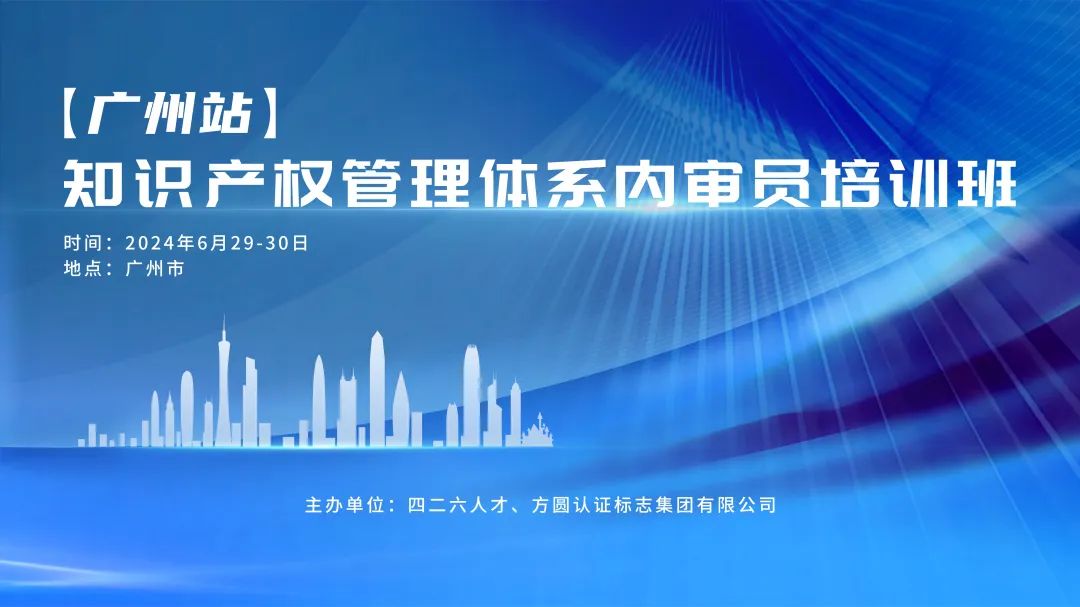 【广州站】
知识产权管理体系内审员培训班

时间：2024年6月29-30日
地点：广州市

主办单位：四二六人才、方圆认证标志集团有限公司